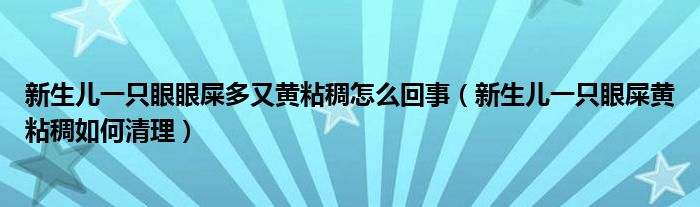 新生儿一只眼眼屎多又黄粘稠怎么回事（新生儿一只眼屎黄粘稠如何清理）